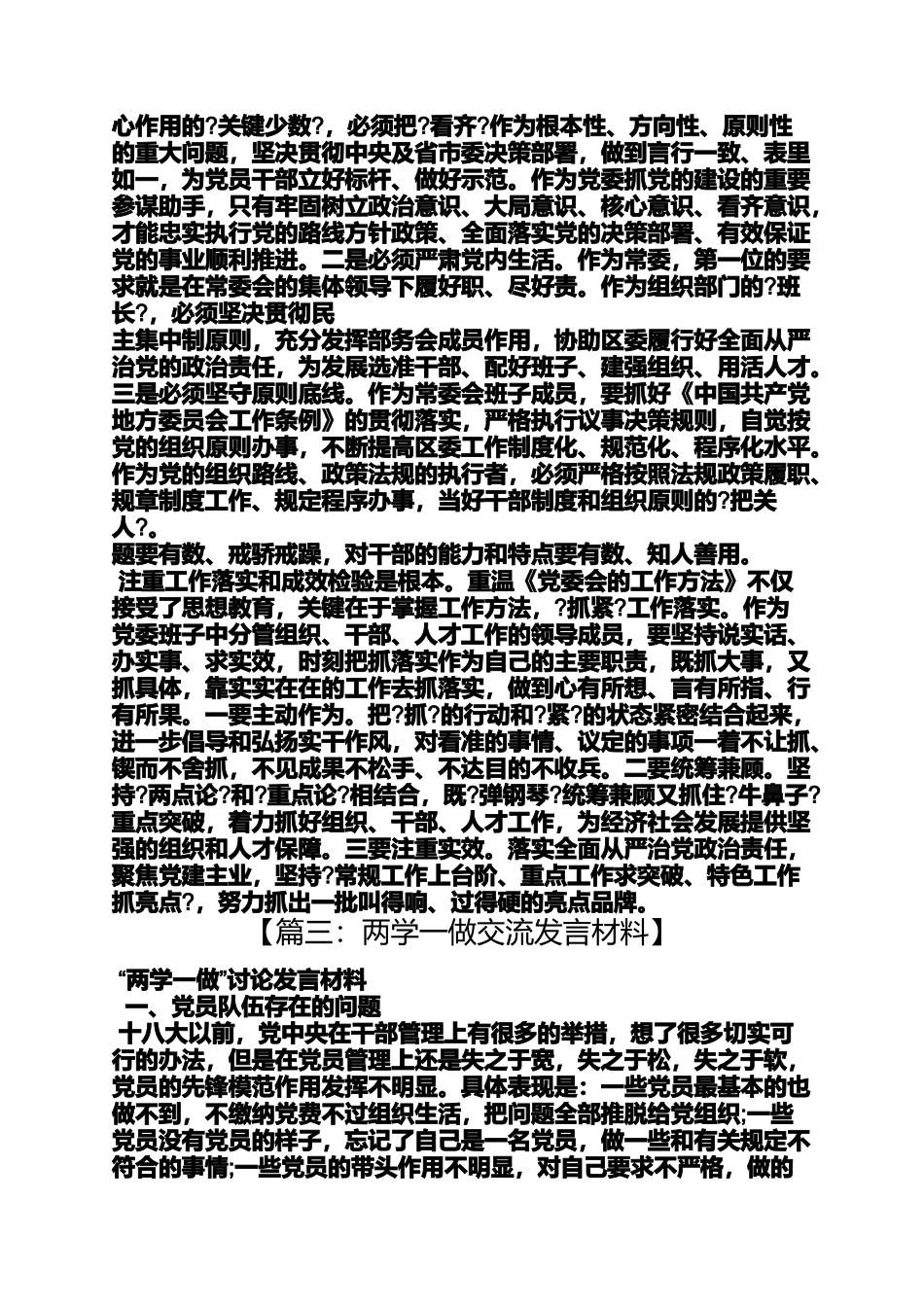 心作用的?关键少数?，必须把?看齐?作为根本性、方向性、原则性的重大问题，坚决贯彻中央及省市委决策部署，做到言行一致、表里如一，为党员干部立好标杆、做好示范。作为党委抓党的建设的重要参谋助手，只有牢固树立政治意识、大局意识、核心意识、看齐意识，才能忠实执行党的路线方针政策、全面落实党的决策部署、有效保证党的事业顺利推进。二是必须严肃党内生活。作为常委，第一位的要求就是在常委会的集体领导下履好职、尽好责。作为组织部门的?班长?，必须坚决贯彻民
主集中制原则，充分发挥部务会成员作用，协助区委履行好全面从严治党的政治责任，为发展选准干部、配好班子、建强组织、用活人才。三是必须坚守原则底线。作为常委会班子成员，要抓好《中国共产党地方委员会工作条例》的贯彻落实，严格执行议事决策规则，自觉按党的组织原则办事，不断提高区委工作制度化、规范化、程序化水平。作为党的组织路线、政策法规的执行者，必须严格按照法规政策履职、规章制度工作、规定程序办事，当好干部制度和组织原则的?把关人?。
题要有数、戒骄戒躁，对干部的能力和特点要有数、知人善用。
注重工作落实和成效检验是根本。重温《党委会的工作方法》不仅接受了思想教育，关键在于掌握工作方法，?抓紧?工作落实。作为党委班子中分管组织、干部、人才工作的领导成员，要坚持说实话、办实事、求实效，时刻把抓落实作为自己的主要职责，既抓大事，又抓具体，靠实实在在的工作去抓落实，做到心有所想、言有所指、行有所果。一要主动作为。把?抓?的行动和?紧?的状态紧密结合起来，进一步倡导和弘扬实干作风，对看准的事情、议定的事项一着不让抓、锲而不舍抓，不见成果不松手、不达目的不收兵。二要统筹兼顾。坚持?两点论?和?重点论?相结合，既?弹钢琴?统筹兼顾又抓住?牛鼻子?重点突破，着力抓好组织、干部、人才工作，为经济社会发展提供坚强的组织和人才保障。三要注重实效。落实全面从严治党政治责任，聚焦党建主业，坚持?常规工作上台阶、重点工作求突破、特色工作抓亮点?，努力抓出一批叫得响、过得硬的亮点品牌。
【篇三：两学一做交流发言材料】

“两学一做”讨论发言材料
一、党员队伍存在的问题
十八大以前，党中央在干部管理上有很多的举措，想了很多切实可行的办法，但是在党员管理上还是失之于宽，失之于松，失之于软，党员的先锋模范作用发挥不明显。具体表现是：一些党员最基本的也做不到，不缴纳党费不过组织生活，把问题全部推脱给党组织;一些党员没有党员的样子，忘记了自己是一名党员，做一些和有关规定不符合的事情;一些党员的带头作用不明显，对自己要求不严格，做的